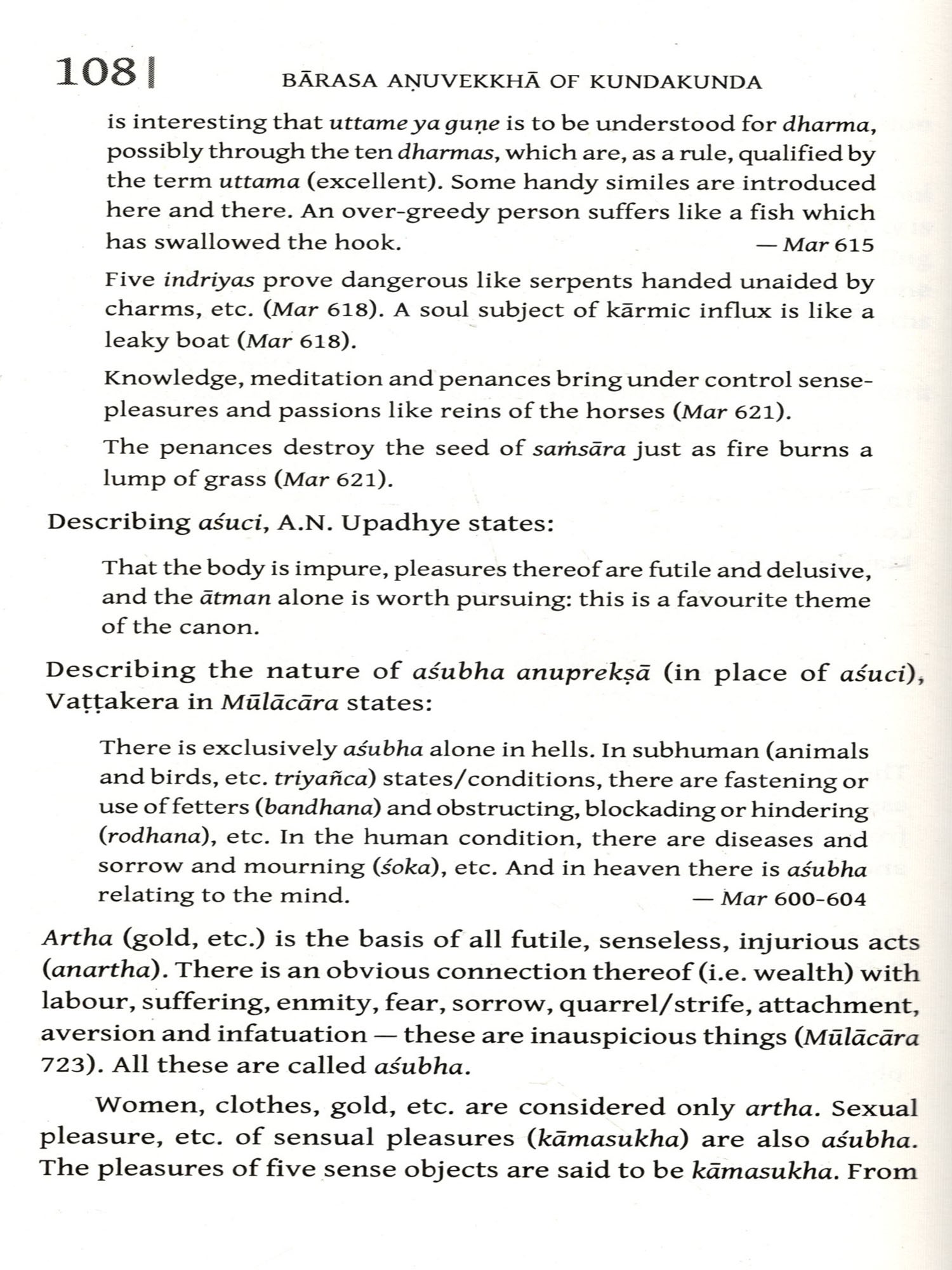 108 | BĀRASA AṆUVEKKHĀ OF KUNDAKUNDA

is interesting that uttame ya guṇe is to be understood for dharma, possibly through the ten dharmas, which are, as a rule, qualified by the term uttama (excellent). Some handy similes are introduced here and there. An over-greedy person suffers like a fish which has swallowed the hook. — Mar 615

Five indriyas prove dangerous like serpents handed unaided by charms, etc. (Mar 618). A soul subject of kārmic influx is like a leaky boat (Mar 618).

Knowledge, meditation and penances bring under control sense-pleasures and passions like reins of the horses (Mar 621).

The penances destroy the seed of saṁsāra just as fire burns a lump of grass (Mar 621).

Describing aśuci, A.N. Upadhye states:

That the body is impure, pleasures thereof are futile and delusive, and the ātman alone is worth pursuing: this is a favourite theme of the canon.

Describing the nature of aśubha anuprekṣā (in place of aśuci), Vaṭṭakera in Mūlācāra states:

There is exclusively aśubha alone in hells. In subhuman (animals and birds, etc. triyañca) states/conditions, there are fastening or use of fetters (bandhana) and obstructing, blockading or hindering (rodhana), etc. In the human condition, there are diseases and sorrow and mourning (śoka), etc. And in heaven there is aśubha relating to the mind. — Mar 600-604

Artha (gold, etc.) is the basis of all futile, senseless, injurious acts (anartha). There is an obvious connection thereof (i.e. wealth) with labour, suffering, enmity, fear, sorrow, quarrel/strife, attachment, aversion and infatuation — these are inauspicious things (Mūlācāra 723). All these are called aśubha.

Women, clothes, gold, etc. are considered only artha. Sexual pleasure, etc. of sensual pleasures (kāmasukha) are also aśubha. The pleasures of five sense objects are said to be kāmasukha. From